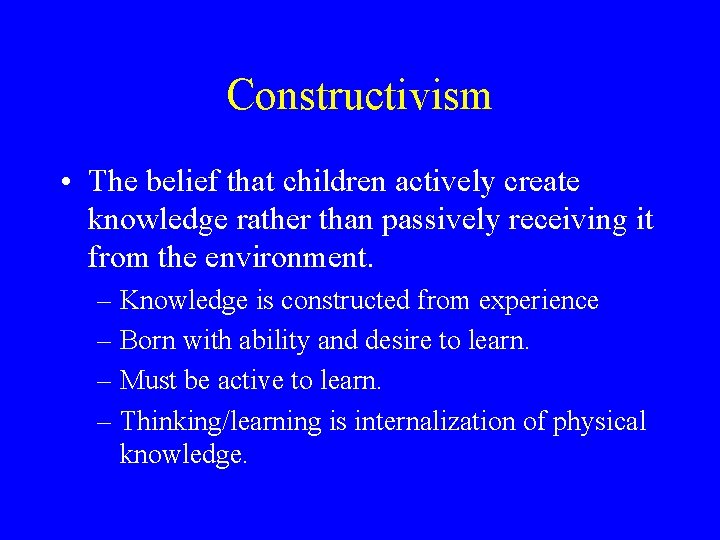 Constructivism

• The belief that children actively create knowledge rather than passively receiving it from the environment.

– Knowledge is constructed from experience

– Born with ability and desire to learn.

– Must be active to learn.

– Thinking/learning is internalization of physical knowledge.